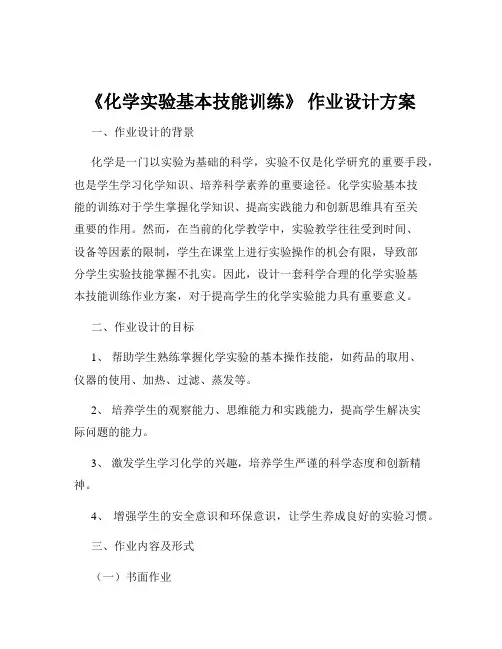 《化学实验基本技能训练》 作业设计方案

一、作业设计的背景

化学是一门以实验为基础的科学，实验不仅是化学研究的重要手段，也是学生学习化学知识、培养科学素养的重要途径。化学实验基本技能的训练对于学生掌握化学知识、提高实践能力和创新思维具有至关重要的作用。然而，在当前的化学教学中，实验教学往往受到时间、设备等因素的限制，学生在课堂上进行实验操作的机会有限，导致部分学生实验技能掌握不扎实。因此，设计一套科学合理的化学实验基本技能训练作业方案，对于提高学生的化学实验能力具有重要意义。

二、作业设计的目标

1、 帮助学生熟练掌握化学实验的基本操作技能，如药品的取用、仪器的使用、加热、过滤、蒸发等。

2、 培养学生的观察能力、思维能力和实践能力，提高学生解决实际问题的能力。

3、 激发学生学习化学的兴趣，培养学生严谨的科学态度和创新精神。

4、 增强学生的安全意识和环保意识，让学生养成良好的实验习惯。

三、作业内容及形式

（一）书面作业